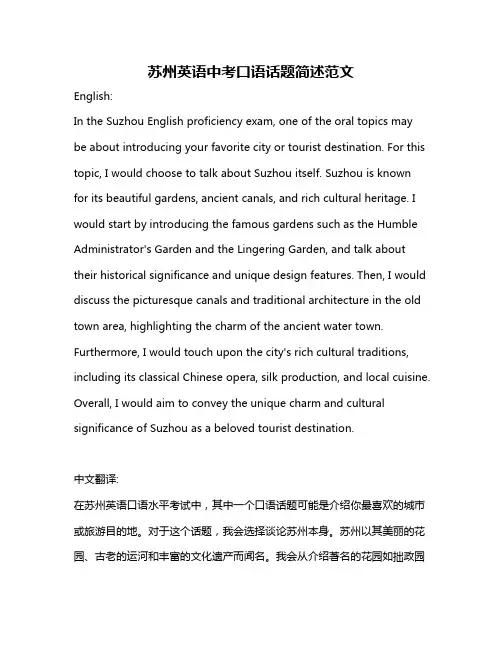 苏州英语中考口语话题简述范文

English:

In the Suzhou English proficiency exam, one of the oral topics may be about introducing your favorite city or tourist destination. For this topic, I would choose to talk about Suzhou itself. Suzhou is known for its beautiful gardens, ancient canals, and rich cultural heritage. I would start by introducing the famous gardens such as the Humble Administrator's Garden and the Lingering Garden, and talk about their historical significance and unique design features. Then, I would discuss the picturesque canals and traditional architecture in the old town area, highlighting the charm of the ancient water town. Furthermore, I would touch upon the city's rich cultural traditions, including its classical Chinese opera, silk production, and local cuisine. Overall, I would aim to convey the unique charm and cultural significance of Suzhou as a beloved tourist destination.

中文翻译:

在苏州英语口语水平考试中，其中一个口语话题可能是介绍你最喜欢的城市或旅游目的地。对于这个话题，我会选择谈论苏州本身。苏州以其美丽的花园、古老的运河和丰富的文化遗产而闻名。我会从介绍著名的花园如拙政园